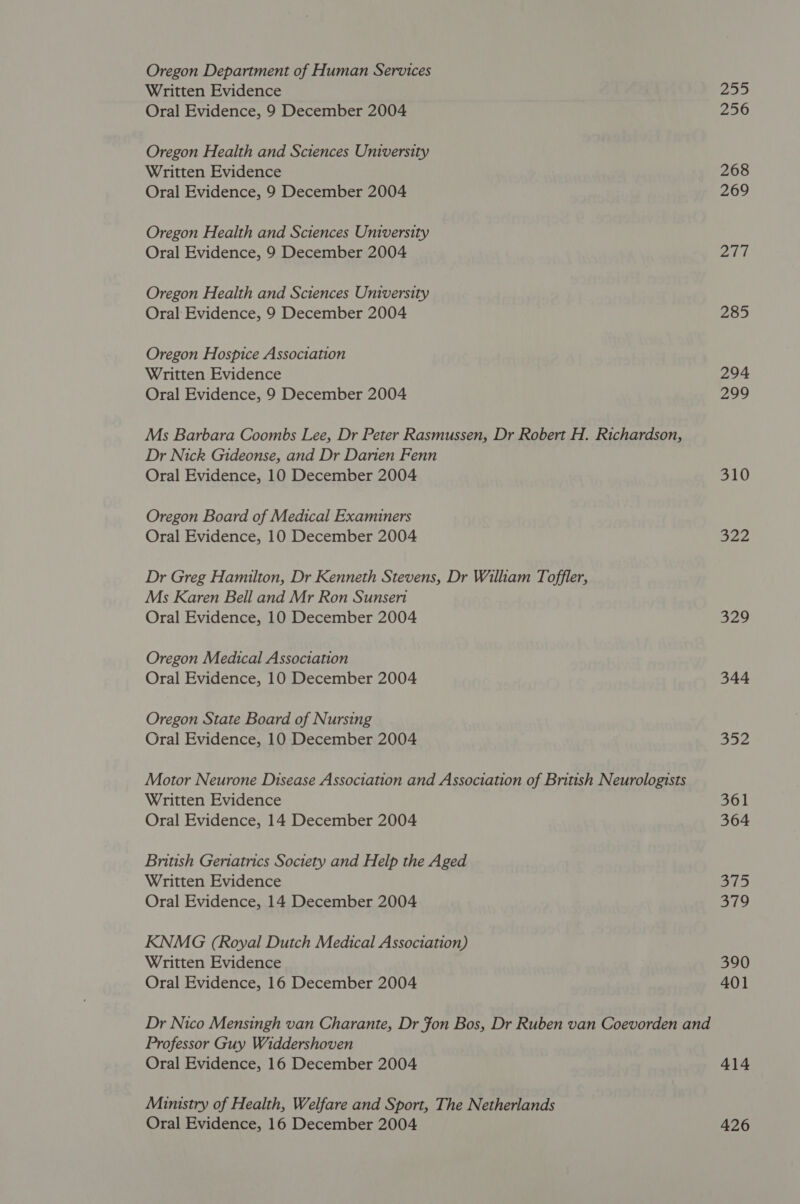 Oregon Department of Human Services
Written Evidence 255
Oral Evidence, 9 December 2004 256

Oregon Health and Sciences University
Written Evidence 268
Oral Evidence, 9 December 2004 269

Oregon Health and Sciences University
Oral Evidence, 9 December 2004 277

Oregon Health and Sciences University
Oral Evidence, 9 December 2004 285

Oregon Hospice Association
Written Evidence 294
Oral Evidence, 9 December 2004 299

Ms Barbara Coombs Lee, Dr Peter Rasmussen, Dr Robert H. Richardson, Dr Nick Gideonse, and Dr Darien Fenn
Oral Evidence, 10 December 2004 310

Oregon Board of Medical Examiners
Oral Evidence, 10 December 2004 322

Dr Greg Hamilton, Dr Kenneth Stevens, Dr William Toffler, Ms Karen Bell and Mr Ron Sunseri
Oral Evidence, 10 December 2004 329

Oregon Medical Association
Oral Evidence, 10 December 2004 344

Oregon State Board of Nursing
Oral Evidence, 10 December 2004 352

Motor Neurone Disease Association and Association of British Neurologists
Written Evidence 361
Oral Evidence, 14 December 2004 364

British Geriatrics Society and Help the Aged
Written Evidence 375
Oral Evidence, 14 December 2004 379

KNMG (Royal Dutch Medical Association)
Written Evidence 390
Oral Evidence, 16 December 2004 401

Dr Nico Mensingh van Charante, Dr Jon Bos, Dr Ruben van Coevorden and Professor Guy Widdershoven
Oral Evidence, 16 December 2004 414

Ministry of Health, Welfare and Sport, The Netherlands
Oral Evidence, 16 December 2004 426